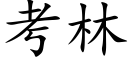 考林